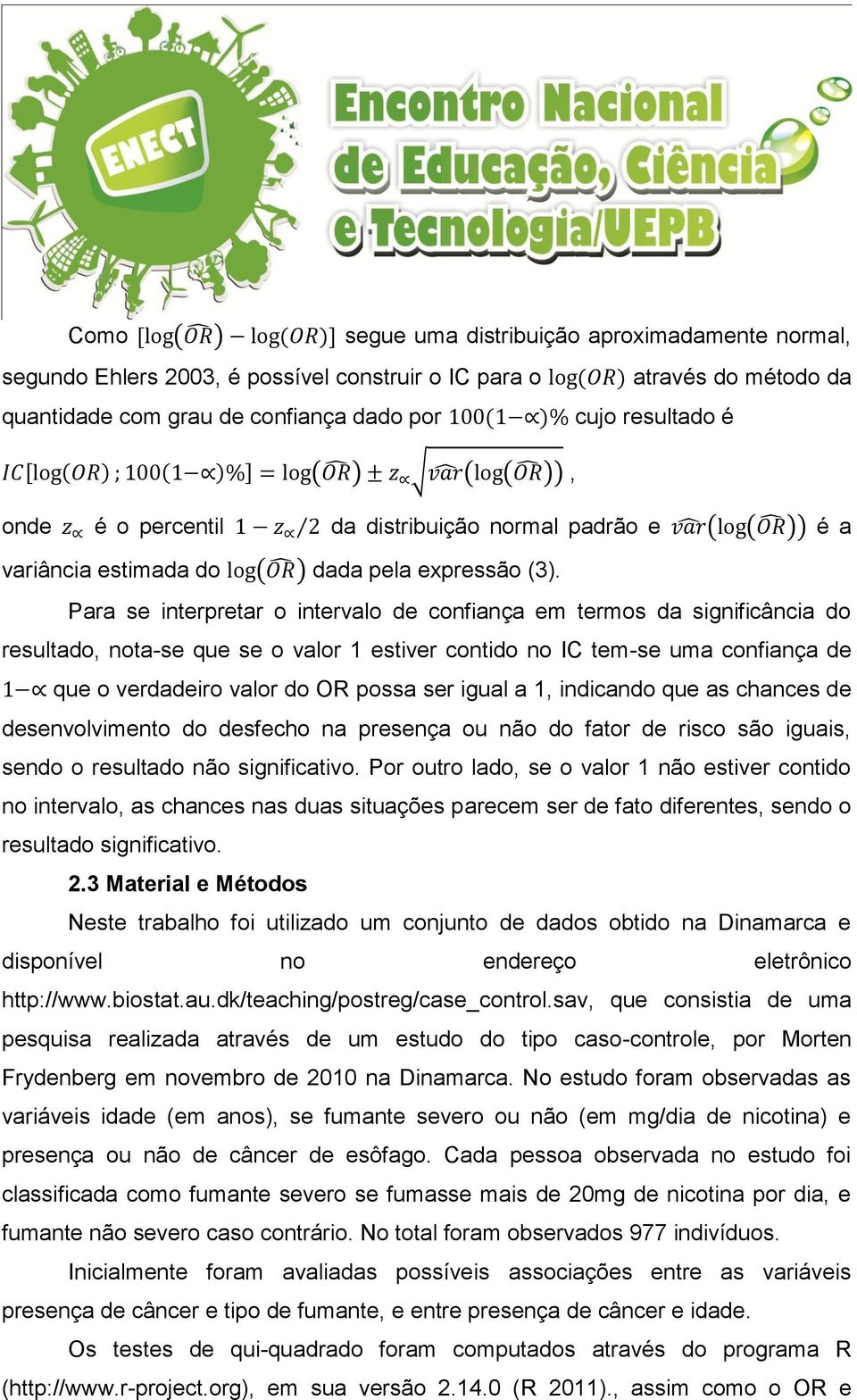 ENECT

Encontro Nacional de Educação, Ciência e Tecnologia/UEPB

Como $[\log(\widehat{OR}) - \log(OR)]$ segue uma distribuição aproximadamente normal, segundo Ehlers 2003, é possível construir o IC para o $\log(OR)$ através do método da quantidade com grau de confiança dado por $100(1-\propto)\%$ cujo resultado é

$IC[\log(OR)\,;100(1-\propto)\%] = \log(\widehat{OR}) \pm z_{\propto}\sqrt{\widehat{var}(\log(\widehat{OR}))}$ ,

onde $z_{\propto}$ é o percentil $1 - z_{\propto}/2$ da distribuição normal padrão e $\widehat{var}(\log(\widehat{OR}))$ é a variância estimada do $\log(\widehat{OR})$ dada pela expressão (3).

Para se interpretar o intervalo de confiança em termos da significância do resultado, nota-se que se o valor 1 estiver contido no IC tem-se uma confiança de $1-\propto$ que o verdadeiro valor do OR possa ser igual a 1, indicando que as chances de desenvolvimento do desfecho na presença ou não do fator de risco são iguais, sendo o resultado não significativo. Por outro lado, se o valor 1 não estiver contido no intervalo, as chances nas duas situações parecem ser de fato diferentes, sendo o resultado significativo.

2.3 Material e Métodos

Neste trabalho foi utilizado um conjunto de dados obtido na Dinamarca e disponível no endereço eletrônico http://www.biostat.au.dk/teaching/postreg/case_control.sav, que consistia de uma pesquisa realizada através de um estudo do tipo caso-controle, por Morten Frydenberg em novembro de 2010 na Dinamarca. No estudo foram observadas as variáveis idade (em anos), se fumante severo ou não (em mg/dia de nicotina) e presença ou não de câncer de esôfago. Cada pessoa observada no estudo foi classificada como fumante severo se fumasse mais de 20mg de nicotina por dia, e fumante não severo caso contrário. No total foram observados 977 indivíduos.

Inicialmente foram avaliadas possíveis associações entre as variáveis presença de câncer e tipo de fumante, e entre presença de câncer e idade.

Os testes de qui-quadrado foram computados através do programa R (http://www.r-project.org), em sua versão 2.14.0 (R 2011)., assim como o OR e